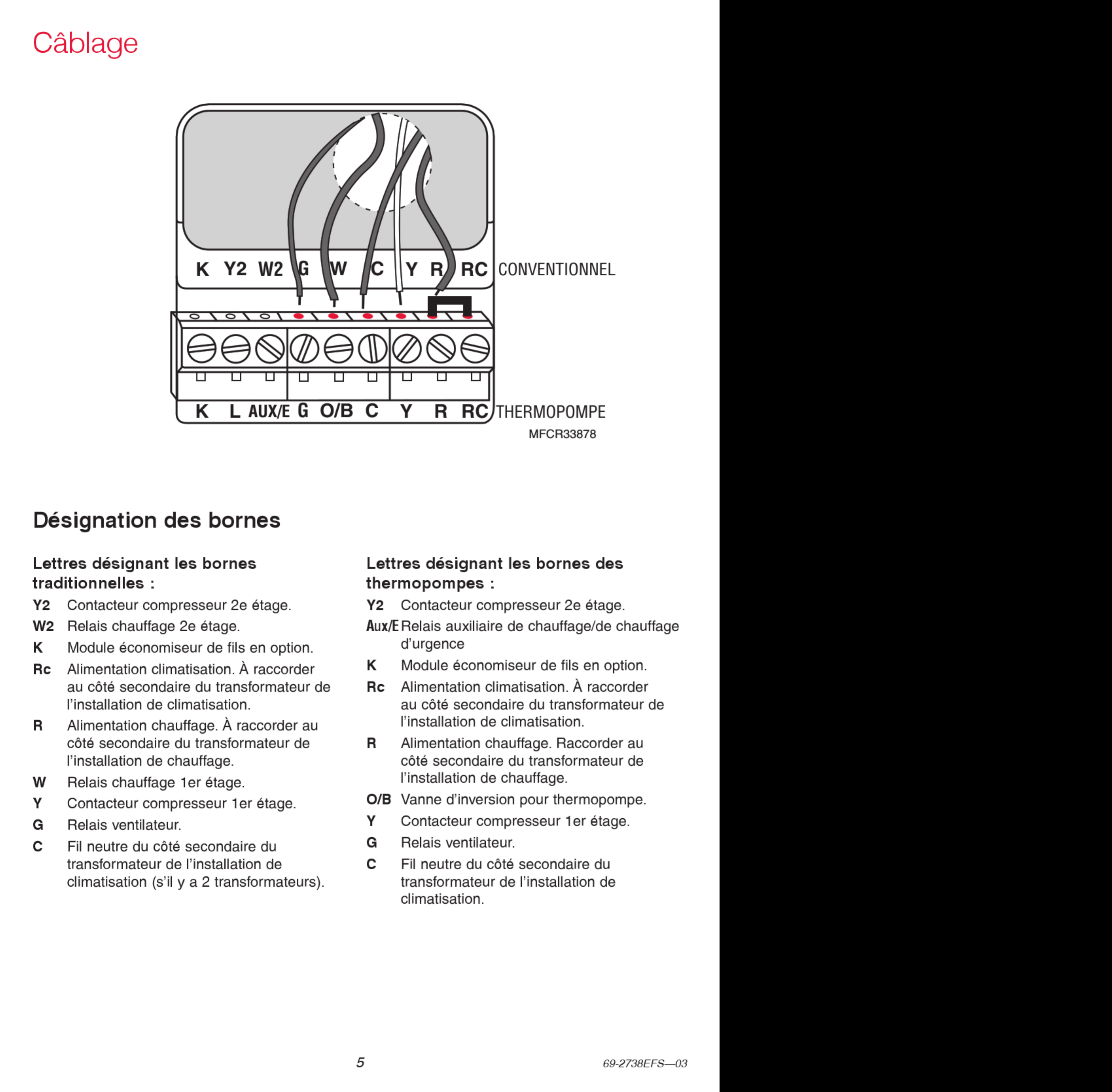 Câblage

K Y2 W2 G W C Y R RC CONVENTIONNEL

K L AUX/E G O/B C Y R RC THERMOPOMPE

MFCR33878

Désignation des bornes

Lettres désignant les bornes traditionnelles :

Y2 Contacteur compresseur 2e étage.

W2 Relais chauffage 2e étage.

K Module économiseur de fils en option.

Rc Alimentation climatisation. À raccorder au côté secondaire du transformateur de l'installation de climatisation.

R Alimentation chauffage. À raccorder au côté secondaire du transformateur de l'installation de chauffage.

W Relais chauffage 1er étage.

Y Contacteur compresseur 1er étage.

G Relais ventilateur.

C Fil neutre du côté secondaire du transformateur de l'installation de climatisation (s'il y a 2 transformateurs).

Lettres désignant les bornes des thermopompes :

Y2 Contacteur compresseur 2e étage.

Aux/E Relais auxiliaire de chauffage/de chauffage d'urgence

K Module économiseur de fils en option.

Rc Alimentation climatisation. À raccorder au côté secondaire du transformateur de l'installation de climatisation.

R Alimentation chauffage. Raccorder au côté secondaire du transformateur de l'installation de chauffage.

O/B Vanne d'inversion pour thermopompe.

Y Contacteur compresseur 1er étage.

G Relais ventilateur.

C Fil neutre du côté secondaire du transformateur de l'installation de climatisation.

5

69-2738EFS—03